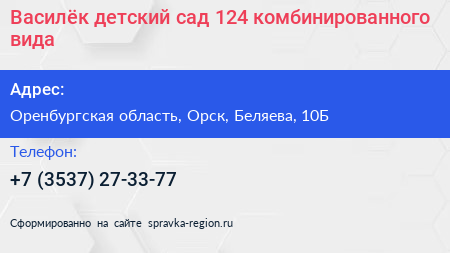 Василёк детский сад 124 комбинированного вида

Адрес:

Оренбургская область, Орск, Беляева, 10Б

Телефон:

+7 (3537) 27-33-77

Сформированно на сайте spravka-region.ru